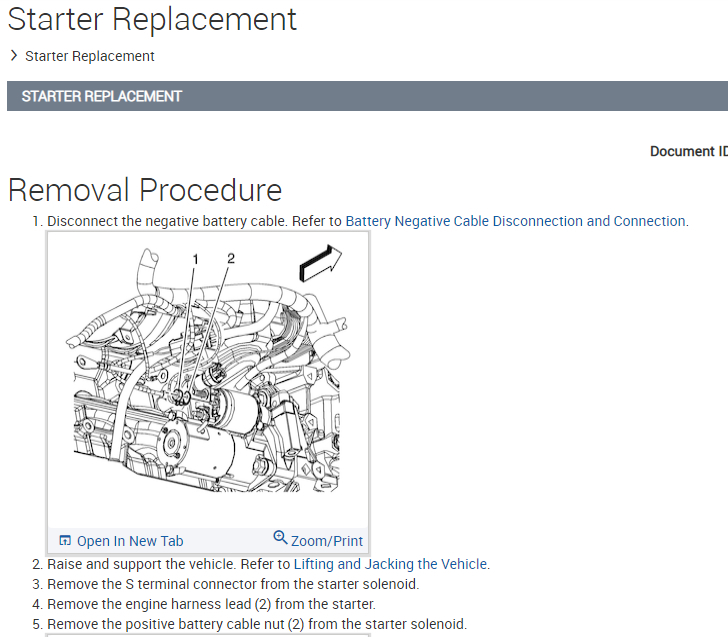 Starter Replacement

> Starter Replacement

STARTER REPLACEMENT

Document ID

Removal Procedure

1. Disconnect the negative battery cable. Refer to Battery Negative Cable Disconnection and Connection.

1 2

Open In New Tab Zoom/Print

2. Raise and support the vehicle. Refer to Lifting and Jacking the Vehicle.
3. Remove the S terminal connector from the starter solenoid.
4. Remove the engine harness lead (2) from the starter.
5. Remove the positive battery cable nut (2) from the starter solenoid.